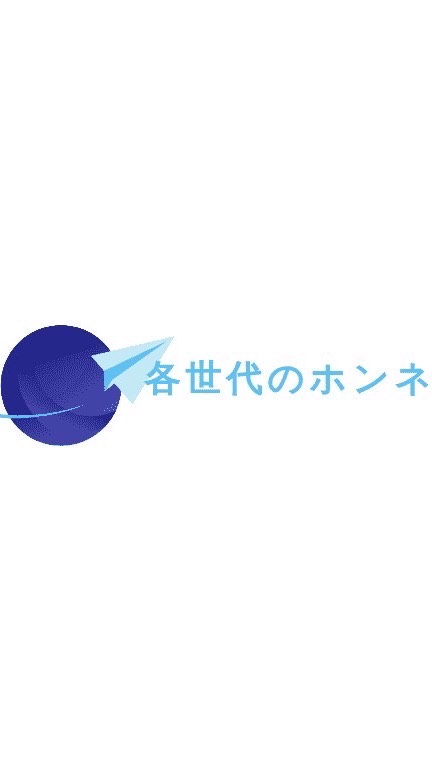 各世代のホンネ